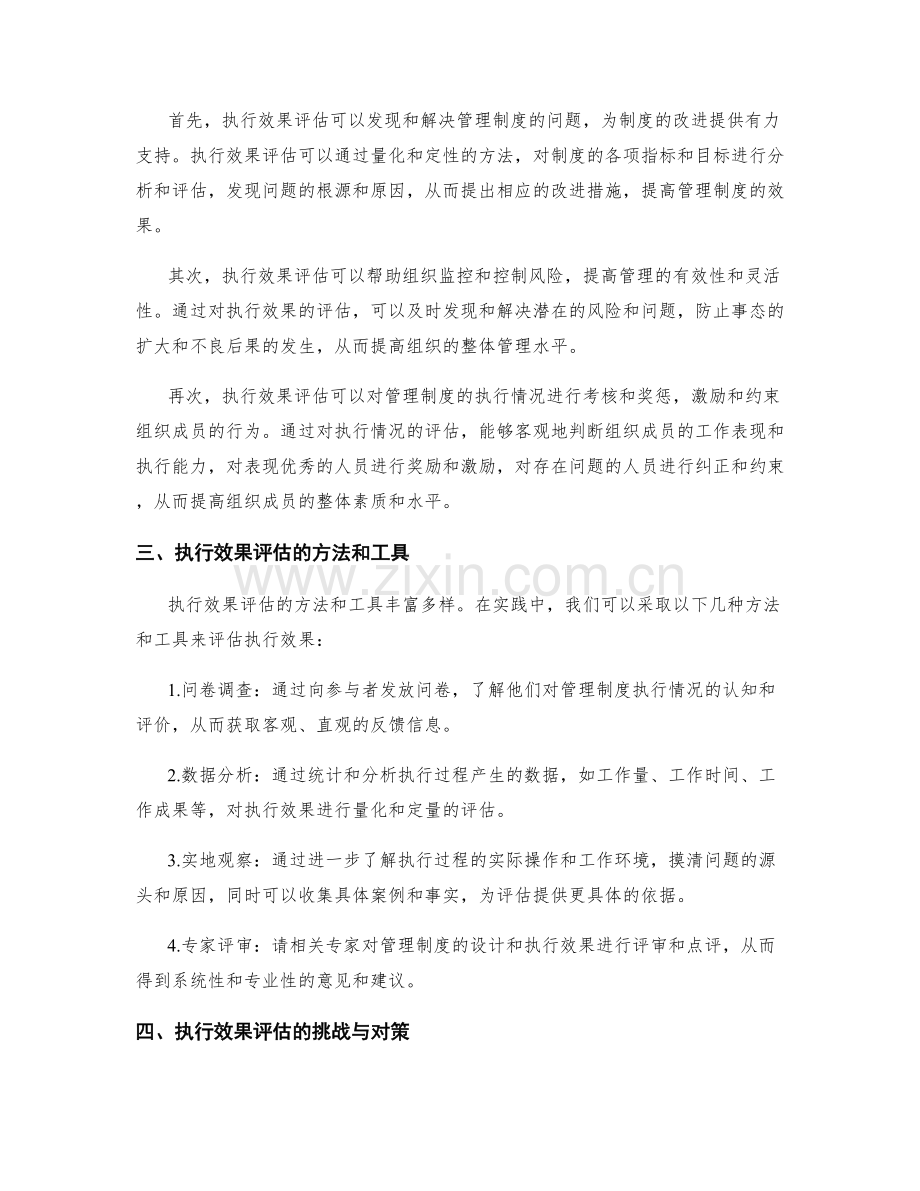 首先，执行效果评估可以发现和解决管理制度的问题，为制度的改进提供有力支持。执行效果评估可以通过量化和定性的方法，对制度的各项指标和目标进行分析和评估，发现问题的根源和原因，从而提出相应的改进措施，提高管理制度的效果。

其次，执行效果评估可以帮助组织监控和控制风险，提高管理的有效性和灵活性。通过对执行效果的评估，可以及时发现和解决潜在的风险和问题，防止事态的扩大和不良后果的发生，从而提高组织的整体管理水平。

再次，执行效果评估可以对管理制度的执行情况进行考核和奖惩，激励和约束组织成员的行为。通过对执行情况的评估，能够客观地判断组织成员的工作表现和执行能力，对表现优秀的人员进行奖励和激励，对存在问题的人员进行纠正和约束，从而提高组织成员的整体素质和水平。

三、执行效果评估的方法和工具

执行效果评估的方法和工具丰富多样。在实践中，我们可以采取以下几种方法和工具来评估执行效果：

1.问卷调查：通过向参与者发放问卷，了解他们对管理制度执行情况的认知和评价，从而获取客观、直观的反馈信息。

2.数据分析：通过统计和分析执行过程产生的数据，如工作量、工作时间、工作成果等，对执行效果进行量化和定量的评估。

3.实地观察：通过进一步了解执行过程的实际操作和工作环境，摸清问题的源头和原因，同时可以收集具体案例和事实，为评估提供更具体的依据。

4.专家评审：请相关专家对管理制度的设计和执行效果进行评审和点评，从而得到系统性和专业性的意见和建议。

四、执行效果评估的挑战与对策

www.zixin.com.cn